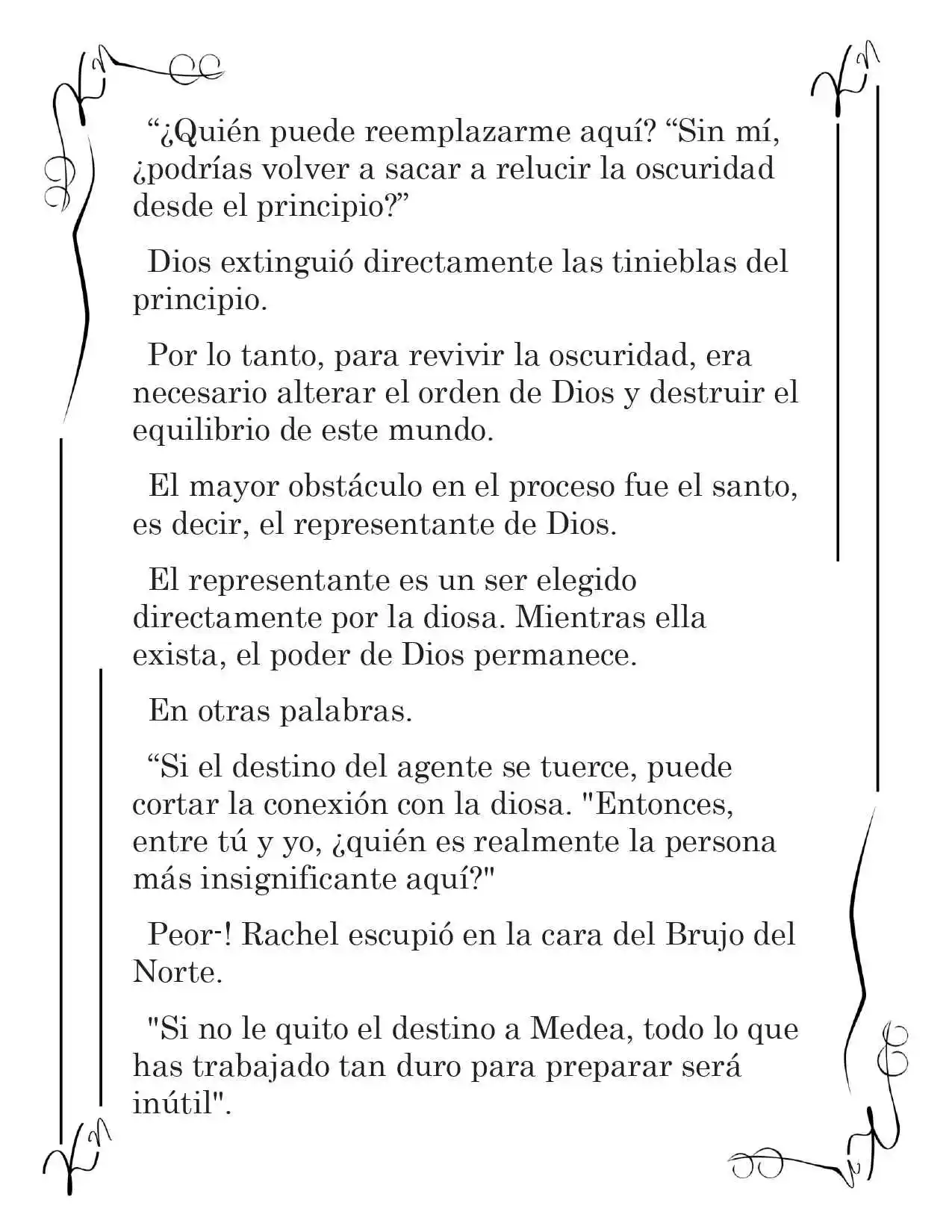 “¿Quién puede reemplazarme aquí? “Sin mí, ¿podrías volver a sacar a relucir la oscuridad desde el principio?”

Dios extinguió directamente las tinieblas del principio.

Por lo tanto, para revivir la oscuridad, era necesario alterar el orden de Dios y destruir el equilibrio de este mundo.

El mayor obstáculo en el proceso fue el santo, es decir, el representante de Dios.

El representante es un ser elegido directamente por la diosa. Mientras ella exista, el poder de Dios permanece.

En otras palabras.

“Si el destino del agente se tuerce, puede cortar la conexión con la diosa. "Entonces, entre tú y yo, ¿quién es realmente la persona más insignificante aquí?"

Peor-! Rachel escupió en la cara del Brujo del Norte.

"Si no le quito el destino a Medea, todo lo que has trabajado tan duro para preparar será inútil".